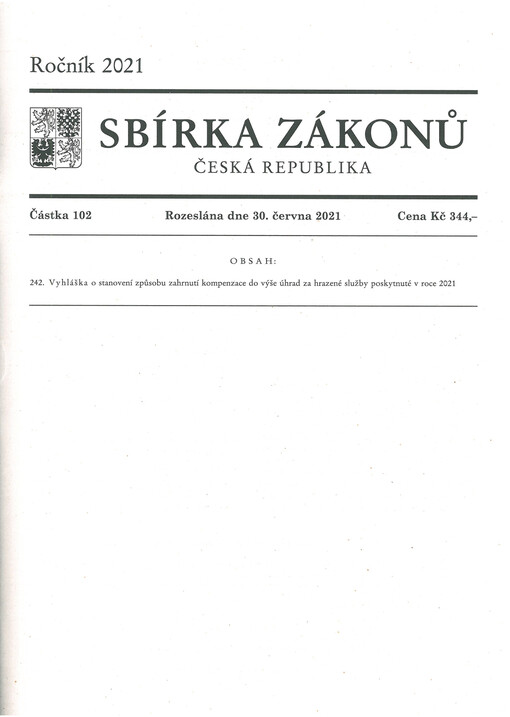 Ročník 2021

SBÍRKA ZÁKONŮ

ČESKÁ REPUBLIKA

Částka 102 Rozeslána dne 30. června 2021 Cena Kč 344,–

OBSAH:

242. Vyhláška o stanovení způsobu zahrnutí kompenzace do výše úhrad za hrazené služby poskytnuté v roce 2021